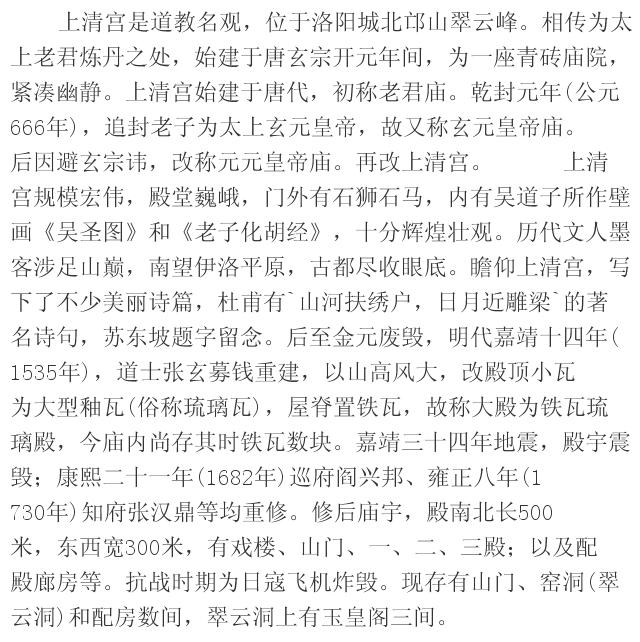 上清宫是道教名观，位于洛阳城北邙山翠云峰。相传为太上老君炼丹之处，始建于唐玄宗开元年间，为一座青砖庙院，紧凑幽静。上清宫始建于唐代，初称老君庙。乾封元年(公元666年)，追封老子为太上玄元皇帝，故又称玄元皇帝庙。后因避玄宗讳，改称元元皇帝庙。再改上清宫。 上清宫规模宏伟，殿堂巍峨，门外有石狮石马，内有吴道子所作壁画《吴圣图》和《老子化胡经》，十分辉煌壮观。历代文人墨客涉足山巅，南望伊洛平原，古都尽收眼底。瞻仰上清宫，写下了不少美丽诗篇，杜甫有`山河扶绣户，日月近雕梁`的著名诗句，苏东坡题字留念。后至金元废毁，明代嘉靖十四年(1535年)，道士张玄募钱重建，以山高风大，改殿顶小瓦为大型釉瓦(俗称琉璃瓦)，屋脊置铁瓦，故称大殿为铁瓦琉璃殿，今庙内尚存其时铁瓦数块。嘉靖三十四年地震，殿宇震毁；康熙二十一年(1682年)巡府阎兴邦、雍正八年(1730年)知府张汉鼎等均重修。修后庙宇，殿南北长500米，东西宽300米，有戏楼、山门、一、二、三殿；以及配殿廊房等。抗战时期为日寇飞机炸毁。现存有山门、窑洞(翠云洞)和配房数间，翠云洞上有玉皇阁三间。